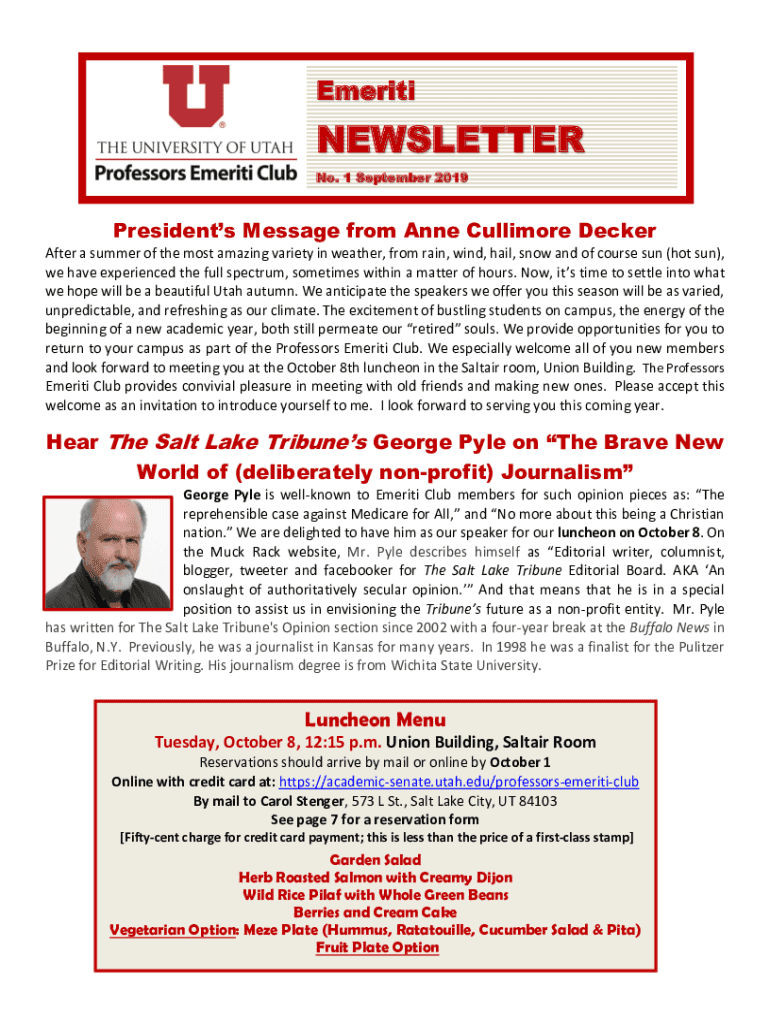 U

THE UNIVERSITY OF UTAH

Professors Emeriti Club

Emeriti

NEWSLETTER

No. 1 September 2019

President's Message from Anne Cullimore Decker

After a summer of the most amazing variety in weather, from rain, wind, hail, snow and of course sun (hot sun), we have experienced the full spectrum, sometimes within a matter of hours. Now, it's time to settle into what we hope will be a beautiful Utah autumn. We anticipate the speakers we offer you this season will be as varied, unpredictable, and refreshing as our climate. The excitement of bustling students on campus, the energy of the beginning of a new academic year, both still permeate our "retired" souls. We provide opportunities for you to return to your campus as part of the Professors Emeriti Club. We especially welcome all of you new members and look forward to meeting you at the October 8th luncheon in the Saltair room, Union Building. The Professors Emeriti Club provides convivial pleasure in meeting with old friends and making new ones. Please accept this welcome as an invitation to introduce yourself to me. I look forward to serving you this coming year.

Hear The Salt Lake Tribune's George Pyle on "The Brave New World of (deliberately non-profit) Journalism"

George Pyle is well-known to Emeriti Club members for such opinion pieces as: "The reprehensible case against Medicare for All," and "No more about this being a Christian nation." We are delighted to have him as our speaker for our luncheon on October 8. On the Muck Rack website, Mr. Pyle describes himself as "Editorial writer, columnist, blogger, tweeter and facebooker for The Salt Lake Tribune Editorial Board. AKA 'An onslaught of authoritatively secular opinion.'" And that means that he is in a special position to assist us in envisioning the Tribune's future as a non-profit entity. Mr. Pyle has written for The Salt Lake Tribune's Opinion section since 2002 with a four-year break at the Buffalo News in Buffalo, N.Y. Previously, he was a journalist in Kansas for many years. In 1998 he was a finalist for the Pulitzer Prize for Editorial Writing. His journalism degree is from Wichita State University.

Luncheon Menu

Tuesday, October 8, 12:15 p.m. Union Building, Saltair Room

Reservations should arrive by mail or online by October 1

Online with credit card at: https://academic-senate.utah.edu/professors-emeriti-club

By mail to Carol Stenger, 573 L St., Salt Lake City, UT 84103

See page 7 for a reservation form

[Fifty-cent charge for credit card payment; this is less than the price of a first-class stamp]

Garden Salad
Herb Roasted Salmon with Creamy Dijon
Wild Rice Pilaf with Whole Green Beans
Berries and Cream Cake
Vegetarian Option: Meze Plate (Hummus, Ratatouille, Cucumber Salad & Pita)
Fruit Plate Option